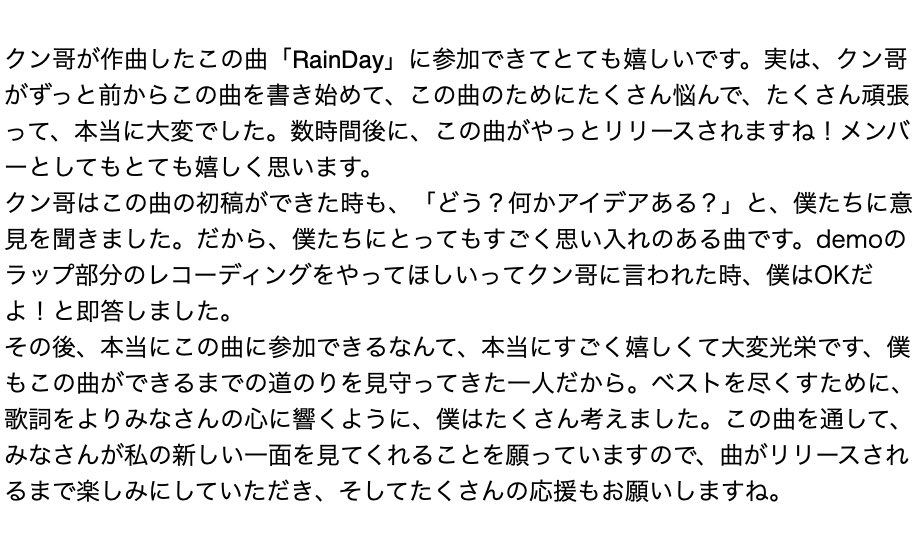 クン哥が作曲したこの曲「RainDay」に参加できてとても嬉しいです。実は、クン哥がずっと前からこの曲を書き始めて、この曲のためにたくさん悩んで、たくさん頑張って、本当に大変でした。数時間後に、この曲がやっとリリースされますね！メンバーとしてもとても嬉しく思います。
クン哥はこの曲の初稿ができた時も、「どう？何かアイデアある？」と、僕たちに意見を聞きました。だから、僕たちにとってもすごく思い入れのある曲です。demoのラップ部分のレコーディングをやってほしいってクン哥に言われた時、僕はOKだよ！と即答しました。
その後、本当にこの曲に参加できるなんて、本当にすごく嬉しくて大変光栄です、僕もこの曲ができるまでの道のりを見守ってきた一人だから。ベストを尽くすために、歌詞をよりみなさんの心に響くように、僕はたくさん考えました。この曲を通して、みなさんが私の新しい一面を見てくれることを願っていますので、曲がリリースされるまで楽しみにしていただき、そしてたくさんの応援もお願いしますね。